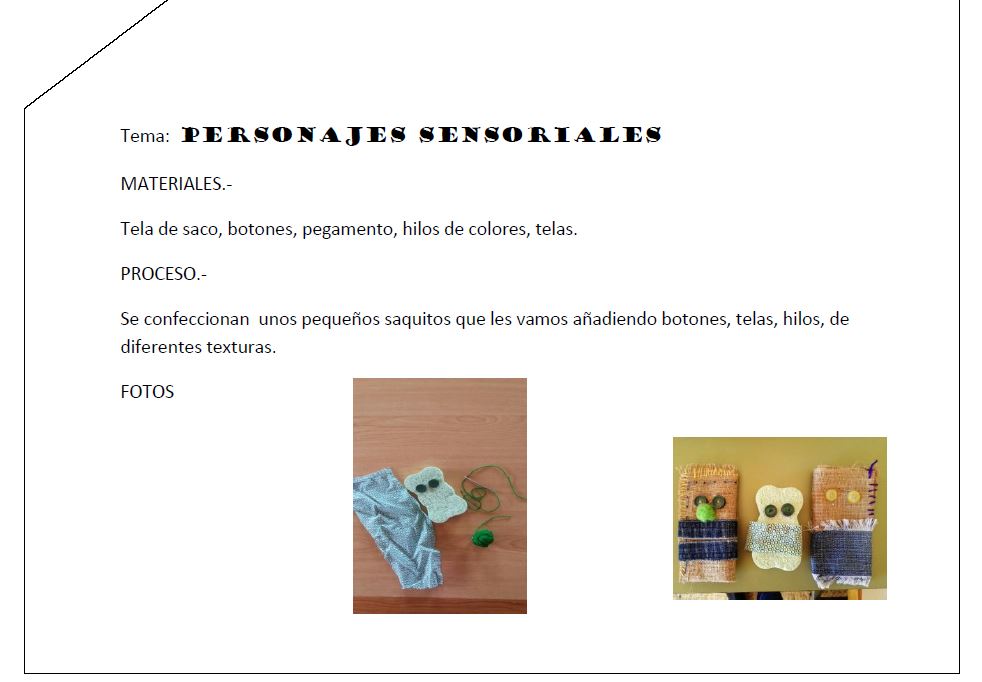 Tema: PERSONAJES SENSORIALES

MATERIALES.-

Tela de saco, botones, pegamento, hilos de colores, telas.

PROCESO.-

Se confeccionan unos pequeños saquitos que les vamos añadiendo botones, telas, hilos, de diferentes texturas.

FOTOS